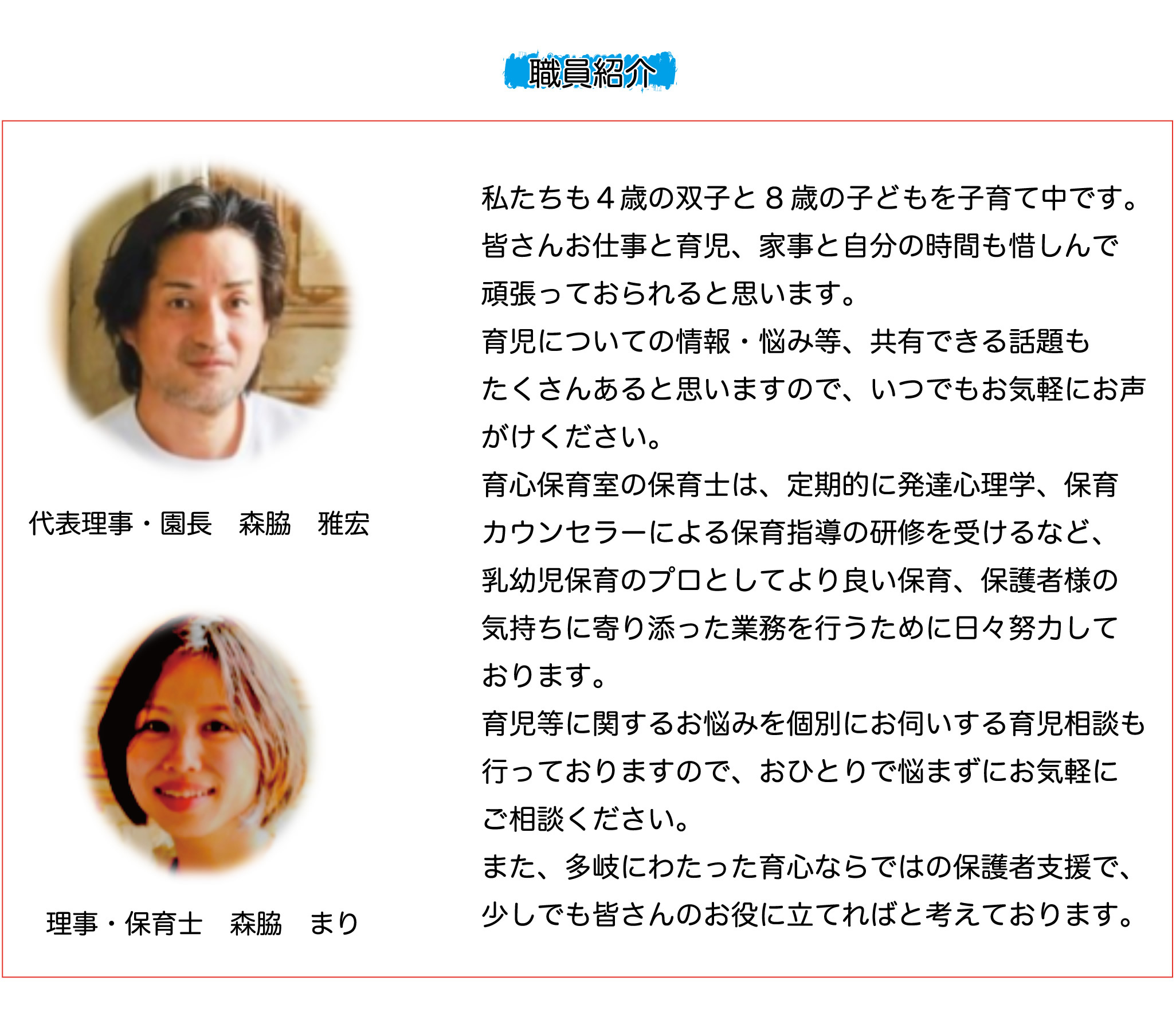 職員紹介

代表理事・園長　森脇　雅宏

理事・保育士　森脇　まり

私たちも４歳の双子と８歳の子どもを子育て中です。皆さんお仕事と育児、家事と自分の時間も惜しんで頑張っておられると思います。
育児についての情報・悩み等、共有できる話題もたくさんあると思いますので、いつでもお気軽にお声がけください。
育心保育室の保育士は、定期的に発達心理学、保育カウンセラーによる保育指導の研修を受けるなど、乳幼児保育のプロとしてより良い保育、保護者様の気持ちに寄り添った業務を行うために日々努力しております。
育児等に関するお悩みを個別にお伺いする育児相談も行っておりますので、おひとりで悩まずにお気軽にご相談ください。
また、多岐にわたった育心ならではの保護者支援で、少しでも皆さんのお役に立てればと考えております。